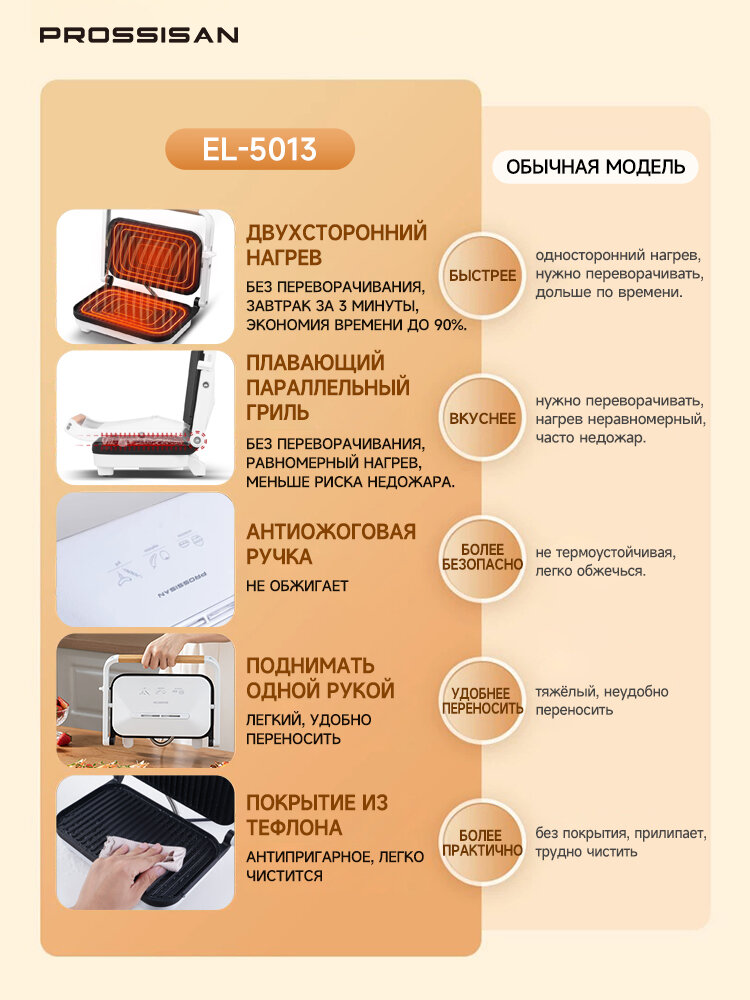 PROSSISAN

EL-5013

ОБЫЧНАЯ МОДЕЛЬ

ДВУХСТОРОННИЙ НАГРЕВ

БЕЗ ПЕРЕВОРАЧИВАНИЯ, ЗАВТРАК ЗА 3 МИНУТЫ, ЭКОНОМИЯ ВРЕМЕНИ ДО 90%.

БЫСТРЕЕ

односторонний нагрев, нужно переворачивать, дольше по времени.

ПЛАВАЮЩИЙ ПАРАЛЛЕЛЬНЫЙ ГРИЛЬ

БЕЗ ПЕРЕВОРАЧИВАНИЯ, РАВНОМЕРНЫЙ НАГРЕВ, МЕНЬШЕ РИСКА НЕДОЖАРА.

ВКУСНЕЕ

нужно переворачивать, нагрев неравномерный, часто недожар.

PROSSISAN

АНТИОЖОГОВАЯ РУЧКА

НЕ ОБЖИГАЕТ

БОЛЕЕ БЕЗОПАСНО

не термоустойчивая, легко обжечься.

ПОДНИМАТЬ ОДНОЙ РУКОЙ

ЛЕГКИЙ, УДОБНО ПЕРЕНОСИТЬ

УДОБНЕЕ ПЕРЕНОСИТЬ

тяжёлый, неудобно переносить

ПОКРЫТИЕ ИЗ ТЕФЛОНА

АНТИПРИГАРНОЕ, ЛЕГКО ЧИСТИТСЯ

БОЛЕЕ ПРАКТИЧНО

без покрытия, прилипает, трудно чистить